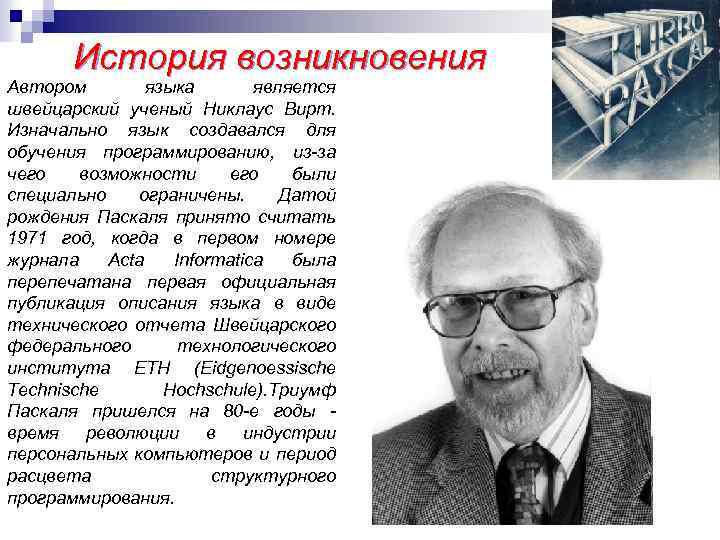 История возникновения

Автором языка является швейцарский ученый Никлаус Вирт. Изначально язык создавался для обучения программированию, из-за чего возможности его были специально ограничены. Датой рождения Паскаля принято считать 1971 год, когда в первом номере журнала Acta Informatica была перепечатана первая официальная публикация описания языка в виде технического отчета Швейцарского федерального технологического института ETH (Eidgenoessische Technische Hochschule).Триумф Паскаля пришелся на 80-е годы - время революции в индустрии персональных компьютеров и период расцвета структурного программирования.

TURBO PASCAL